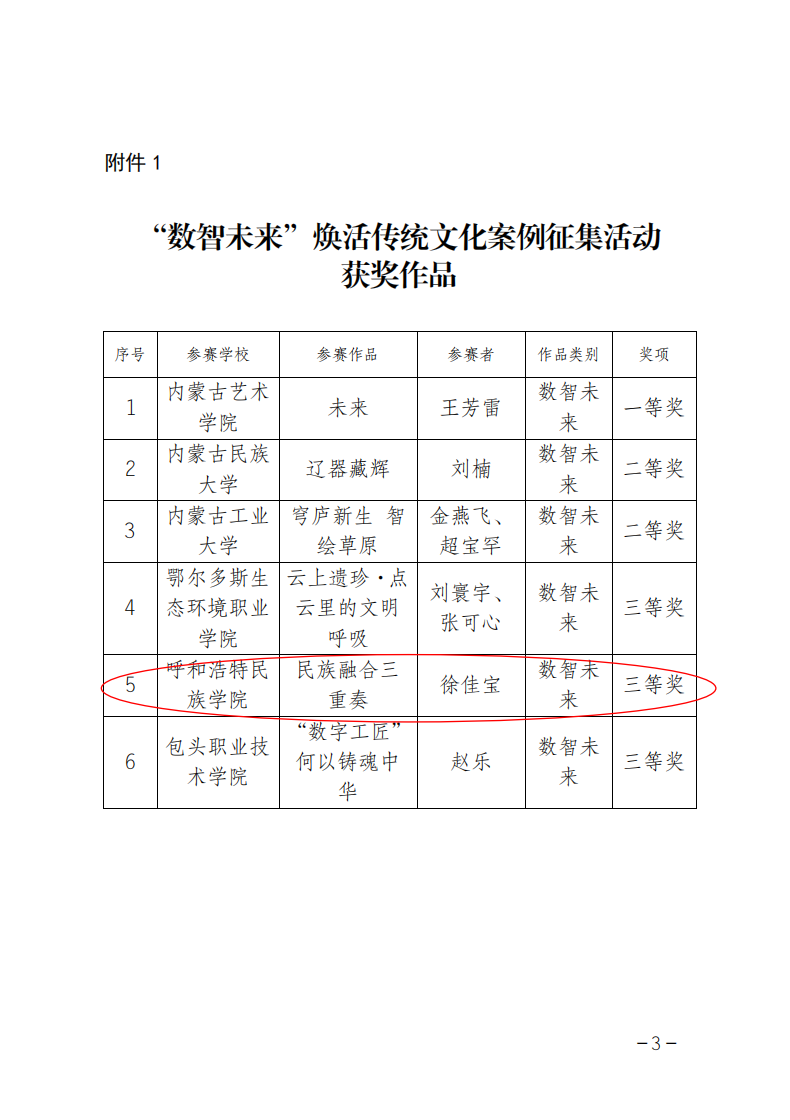 附件 1

“数智未来”焕活传统文化案例征集活动获奖作品

| 序号 | 参赛学校 | 参赛作品 | 参赛者 | 作品类别 | 奖项 |
|---|---|---|---|---|---|
| 1 | 内蒙古艺术学院 | 未来 | 王芳雷 | 数智未来 | 一等奖 |
| 2 | 内蒙古民族大学 | 辽器藏辉 | 刘楠 | 数智未来 | 二等奖 |
| 3 | 内蒙古工业大学 | 穹庐新生 智绘草原 | 金燕飞、超宝罕 | 数智未来 | 二等奖 |
| 4 | 鄂尔多斯生态环境职业学院 | 云上遗珍·点云里的文明呼吸 | 刘寰宇、张可心 | 数智未来 | 三等奖 |
| 5 | 呼和浩特民族学院 | 民族融合三重奏 | 徐佳宝 | 数智未来 | 三等奖 |
| 6 | 包头职业技术学院 | “数字工匠”何以铸魂中华 | 赵乐 | 数智未来 | 三等奖 |

－3－